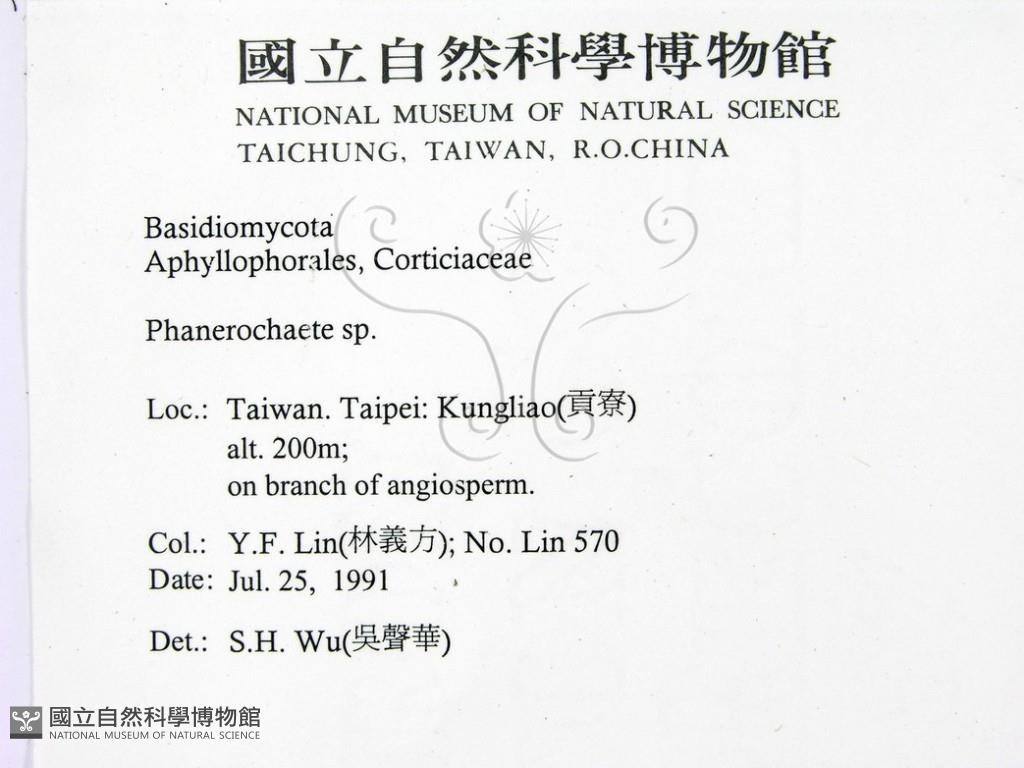 國立自然科學博物館
NATIONAL MUSEUM OF NATURAL SCIENCE
TAICHUNG, TAIWAN, R.O.CHINA

Basidiomycota
Aphyllophorales, Corticiaceae

Phanerochaete sp.

Loc.: Taiwan. Taipei: Kungliao(貢寮)
alt. 200m;
on branch of angiosperm.

Col.: Y.F. Lin(林義方); No. Lin 570
Date: Jul. 25, 1991

Det.: S.H. Wu(吳聲華)

國立自然科學博物館
NATIONAL MUSEUM OF NATURAL SCIENCE